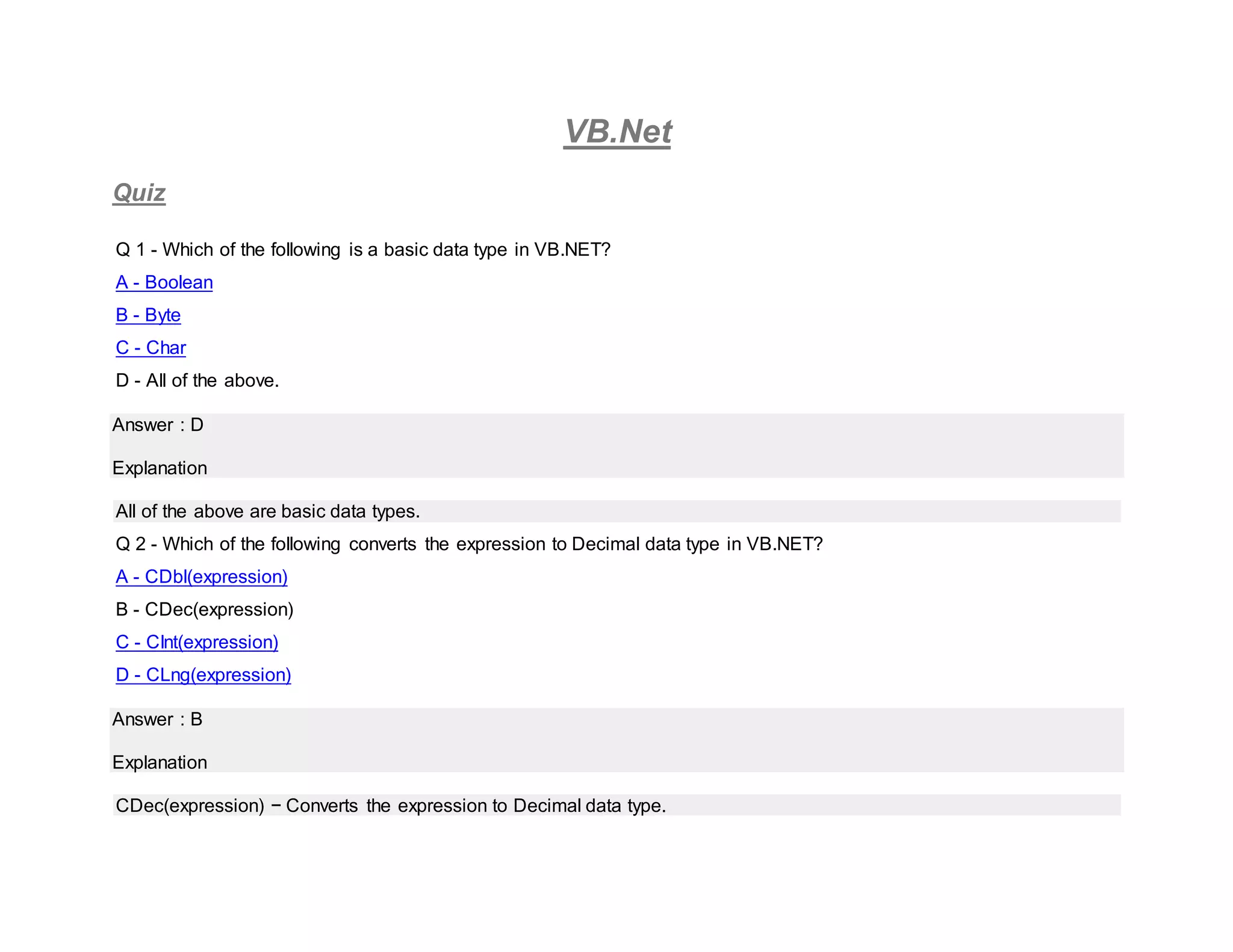 VB.Net

Quiz

Q 1 - Which of the following is a basic data type in VB.NET?

A - Boolean

B - Byte

C - Char

D - All of the above.

Answer : D

Explanation

All of the above are basic data types.

Q 2 - Which of the following converts the expression to Decimal data type in VB.NET?

A - CDbl(expression)

B - CDec(expression)

C - CInt(expression)

D - CLng(expression)

Answer : B

Explanation

CDec(expression) − Converts the expression to Decimal data type.